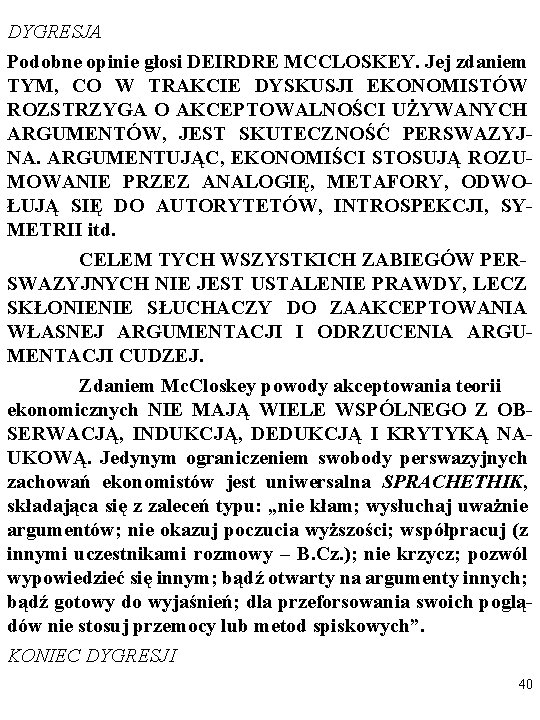 DYGRESJA

Podobne opinie głosi DEIRDRE MCCLOSKEY. Jej zdaniem TYM, CO W TRAKCIE DYSKUSJI EKONOMISTÓW ROZSTRZYGA O AKCEPTOWALNOŚCI UŻYWANYCH ARGUMENTÓW, JEST SKUTECZNOŚĆ PERSWAZYJNA. ARGUMENTUJĄC, EKONOMIŚCI STOSUJĄ ROZUMOWANIE PRZEZ ANALOGIĘ, METAFORY, ODWOŁUJĄ SIĘ DO AUTORYTETÓW, INTROSPEKCJI, SYMETRII itd.

CELEM TYCH WSZYSTKICH ZABIEGÓW PERSWAZYJNYCH NIE JEST USTALENIE PRAWDY, LECZ SKŁONIENIE SŁUCHACZY DO ZAAKCEPTOWANIA WŁASNEJ ARGUMENTACJI I ODRZUCENIA ARGUMENTACJI CUDZEJ.

Zdaniem McCloskey powody akceptowania teorii ekonomicznych NIE MAJĄ WIELE WSPÓLNEGO Z OBSERWACJĄ, INDUKCJĄ, DEDUKCJĄ I KRYTYKĄ NAUKOWĄ. Jedynym ograniczeniem swobody perswazyjnych zachowań ekonomistów jest uniwersalna SPRACHETHIK, składająca się z zaleceń typu: „nie kłam; wysłuchaj uważnie argumentów; nie okazuj poczucia wyższości; współpracuj (z innymi uczestnikami rozmowy – B.Cz.); nie krzycz; pozwól wypowiedzieć się innym; bądź otwarty na argumenty innych; bądź gotowy do wyjaśnień; dla przeforsowania swoich poglądów nie stosuj przemocy lub metod spiskowych”.

KONIEC DYGRESJI

40